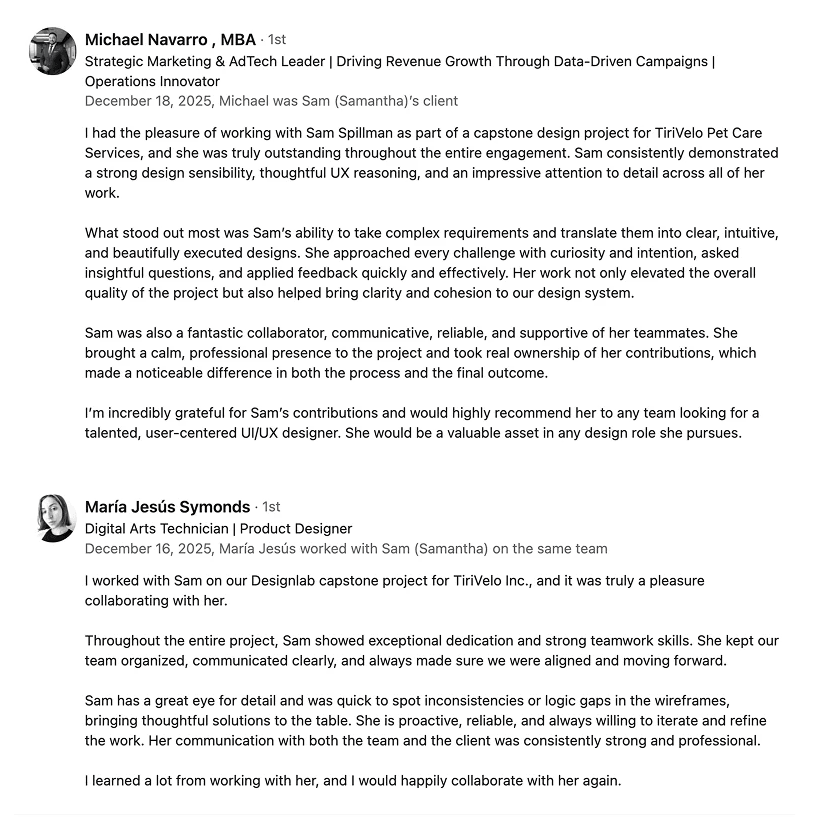 Michael Navarro , MBA · 1st
Strategic Marketing & AdTech Leader | Driving Revenue Growth Through Data-Driven Campaigns | Operations Innovator
December 18, 2025, Michael was Sam (Samantha)'s client

I had the pleasure of working with Sam Spillman as part of a capstone design project for TiriVelo Pet Care Services, and she was truly outstanding throughout the entire engagement. Sam consistently demonstrated a strong design sensibility, thoughtful UX reasoning, and an impressive attention to detail across all of her work.

What stood out most was Sam's ability to take complex requirements and translate them into clear, intuitive, and beautifully executed designs. She approached every challenge with curiosity and intention, asked insightful questions, and applied feedback quickly and effectively. Her work not only elevated the overall quality of the project but also helped bring clarity and cohesion to our design system.

Sam was also a fantastic collaborator, communicative, reliable, and supportive of her teammates. She brought a calm, professional presence to the project and took real ownership of her contributions, which made a noticeable difference in both the process and the final outcome.

I'm incredibly grateful for Sam's contributions and would highly recommend her to any team looking for a talented, user-centered UI/UX designer. She would be a valuable asset in any design role she pursues.

María Jesús Symonds · 1st
Digital Arts Technician | Product Designer
December 16, 2025, María Jesús worked with Sam (Samantha) on the same team

I worked with Sam on our Designlab capstone project for TiriVelo Inc., and it was truly a pleasure collaborating with her.

Throughout the entire project, Sam showed exceptional dedication and strong teamwork skills. She kept our team organized, communicated clearly, and always made sure we were aligned and moving forward.

Sam has a great eye for detail and was quick to spot inconsistencies or logic gaps in the wireframes, bringing thoughtful solutions to the table. She is proactive, reliable, and always willing to iterate and refine the work. Her communication with both the team and the client was consistently strong and professional.

I learned a lot from working with her, and I would happily collaborate with her again.